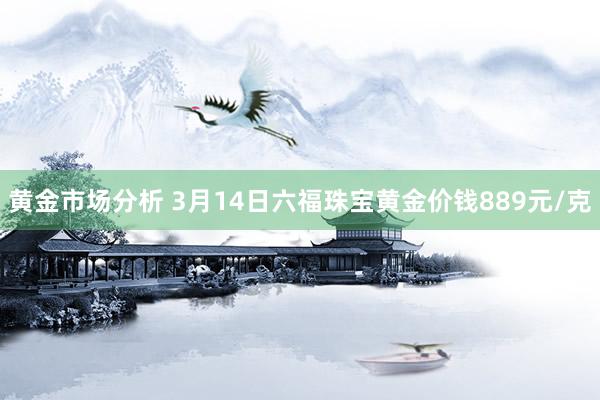 黄金市场分析 3月14日六福珠宝黄金价钱889元/克